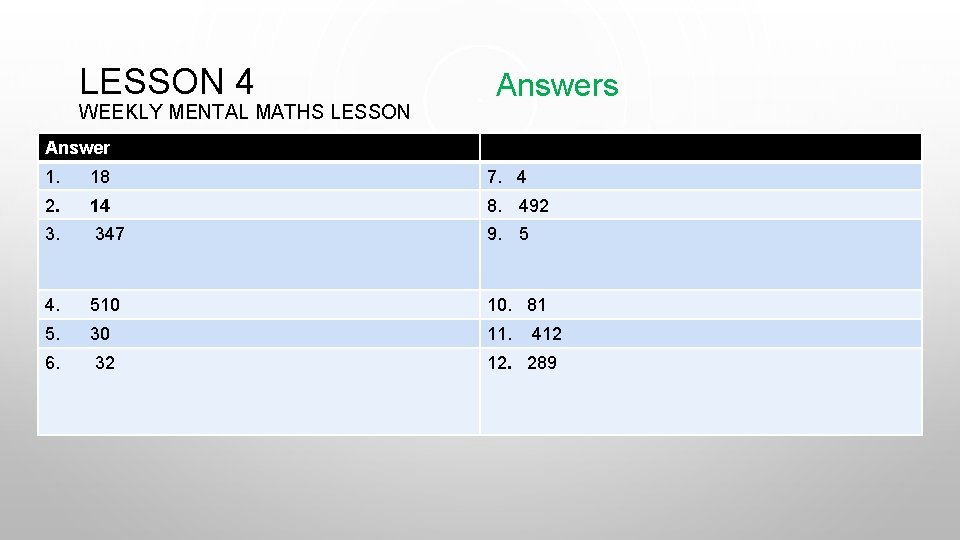 LESSON 4

WEEKLY MENTAL MATHS LESSON

Answers

| Answer | |
|---|---|
| 1. 18 | 7. 4 |
| 2. 14 | 8. 492 |
| 3. 347 | 9. 5 |
| 4. 510 | 10. 81 |
| 5. 30 | 11. 412 |
| 6. 32 | 12. 289 |